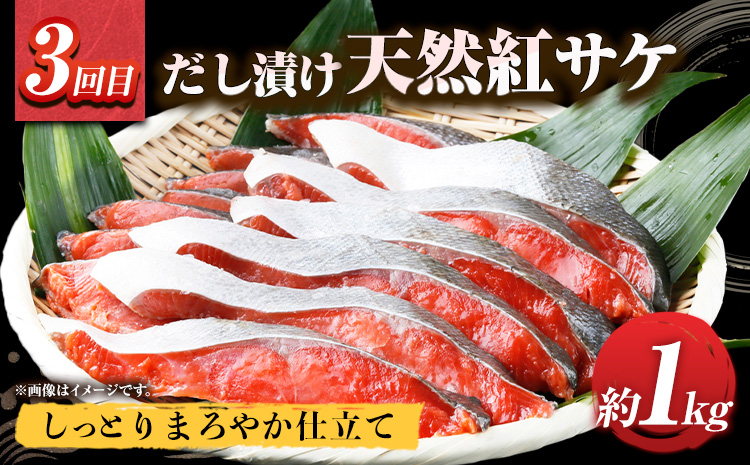 3回目

だし漬け天然紅サケ

※画像はイメージです。

しっとりまろやか仕立て

約1kg